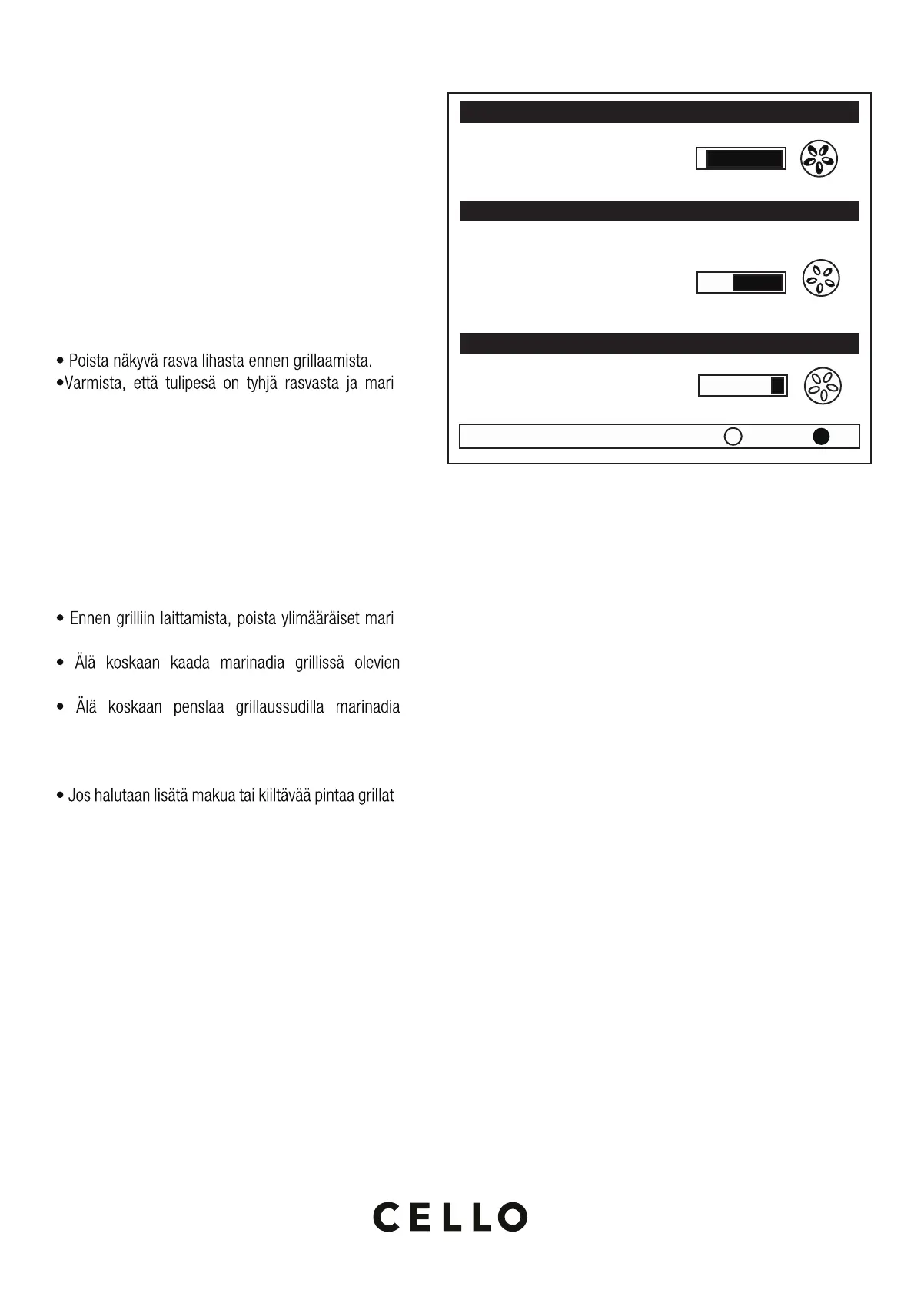 • Poista näkyvä rasva lihasta ennen grillaamista.
•Varmista, että tulipesä on tyhjä rasvasta ja mari

• Ennen grilliin laittamista, poista ylimääräiset mari

• Älä koskaan kaada marinadia grillissä olevien

• Älä koskaan penslaa grillaussudilla marinadia

• Jos halutaan lisätä makua tai kiiltävää pintaa grillat

CELLO